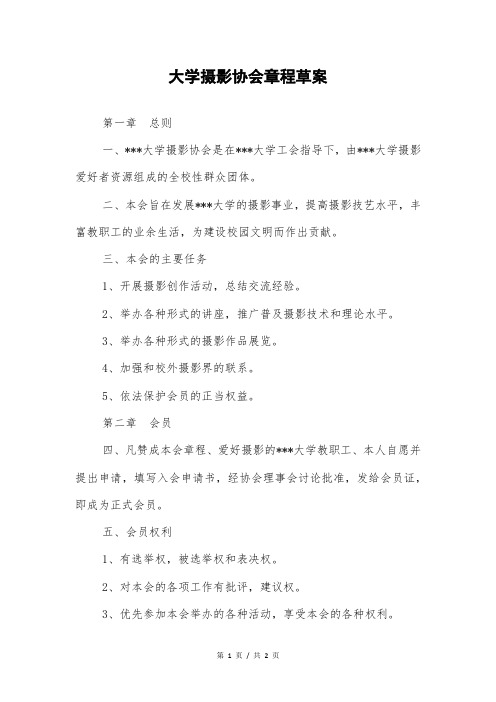 大学摄影协会章程草案

第一章 总则

一、***大学摄影协会是在***大学工会指导下，由***大学摄影爱好者资源组成的全校性群众团体。

二、本会旨在发展***大学的摄影事业，提高摄影技艺水平，丰富教职工的业余生活，为建设校园文明而作出贡献。

三、本会的主要任务

1、开展摄影创作活动，总结交流经验。

2、举办各种形式的讲座，推广普及摄影技术和理论水平。

3、举办各种形式的摄影作品展览。

4、加强和校外摄影界的联系。

5、依法保护会员的正当权益。

第二章 会员

四、凡赞成本会章程、爱好摄影的***大学教职工、本人自愿并提出申请，填写入会申请书，经协会理事会讨论批准，发给会员证，即成为正式会员。

五、会员权利

1、有选举权，被选举权和表决权。

2、对本会的各项工作有批评，建议权。

3、优先参加本会举办的各种活动，享受本会的各种权利。

第 1 页 / 共 2 页